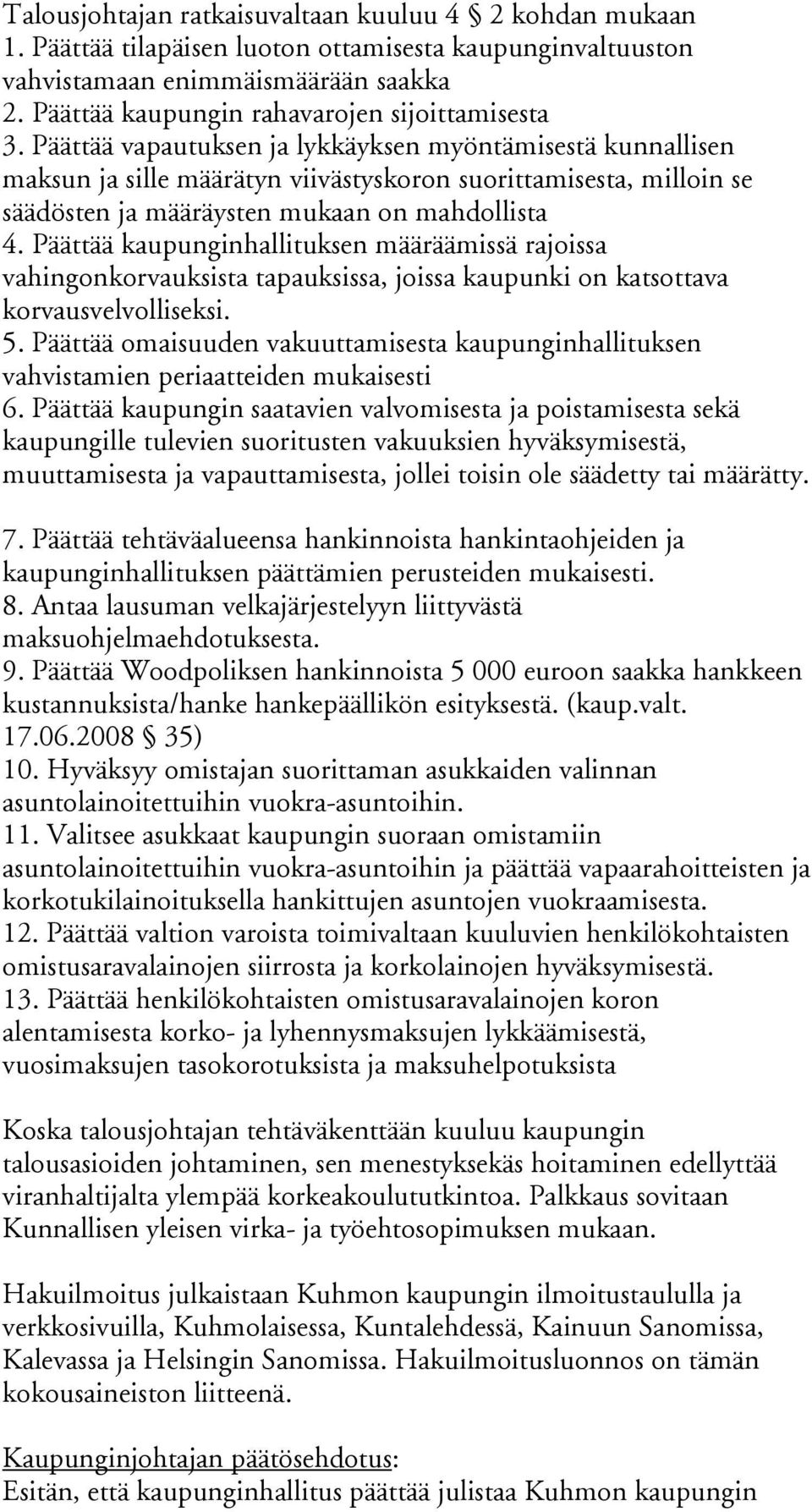 Talousjohtajan ratkaisuvaltaan kuuluu 4 § 2 kohdan mukaan
1. Päättää tilapäisen luoton ottamisesta kaupunginvaltuuston vahvistamaan enimmäismäärään saakka
2. Päättää kaupungin rahavarojen sijoittamisesta
3. Päättää vapautuksen ja lykkäyksen myöntämisestä kunnallisen maksun ja sille määrätyn viivästyskoron suorittamisesta, milloin se säädösten ja määräysten mukaan on mahdollista
4. Päättää kaupunginhallituksen määräämissä rajoissa vahingonkorvauksista tapauksissa, joissa kaupunki on katsottava korvausvelvolliseksi.
5. Päättää omaisuuden vakuuttamisesta kaupunginhallituksen vahvistamien periaatteiden mukaisesti
6. Päättää kaupungin saatavien valvomisesta ja poistamisesta sekä kaupungille tulevien suoritusten vakuuksien hyväksymisestä, muuttamisesta ja vapauttamisesta, jollei toisin ole säädetty tai määrätty.
7. Päättää tehtäväalueensa hankinnoista hankintaohjeiden ja kaupunginhallituksen päättämien perusteiden mukaisesti.
8. Antaa lausuman velkajärjestelyyn liittyvästä maksuohjelmaehdotuksesta.
9. Päättää Woodpoliksen hankinnoista 5 000 euroon saakka hankkeen kustannuksista/hanke hankepäällikön esityksestä. (kaup.valt. 17.06.2008 § 35)
10. Hyväksyy omistajan suorittaman asukkaiden valinnan asuntolainoitettuihin vuokra-asuntoihin.
11. Valitsee asukkaat kaupungin suoraan omistamiin asuntolainoitettuihin vuokra-asuntoihin ja päättää vapaarahoitteisten ja korkotukilainoituksella hankittujen asuntojen vuokraamisesta.
12. Päättää valtion varoista toimivaltaan kuuluvien henkilökohtaisten omistusaravalainojen siirrosta ja korkolainojen hyväksymisestä.
13. Päättää henkilökohtaisten omistusaravalainojen koron alentamisesta korko- ja lyhennysmaksujen lykkäämisestä, vuosimaksujen tasokorotuksista ja maksuhelpotuksista

Koska talousjohtajan tehtäväkenttään kuuluu kaupungin talousasioiden johtaminen, sen menestyksekäs hoitaminen edellyttää viranhaltijalta ylempää korkeakoulututkintoa. Palkkaus sovitaan Kunnallisen yleisen virka- ja työehtosopimuksen mukaan.

Hakuilmoitus julkaistaan Kuhmon kaupungin ilmoitustaululla ja verkkosivuilla, Kuhmolaisessa, Kuntalehdessä, Kainuun Sanomissa, Kalevassa ja Helsingin Sanomissa. Hakuilmoitusluonnos on tämän kokousaineiston liitteenä.

Kaupunginjohtajan päätösehdotus:
Esitän, että kaupunginhallitus päättää julistaa Kuhmon kaupungin